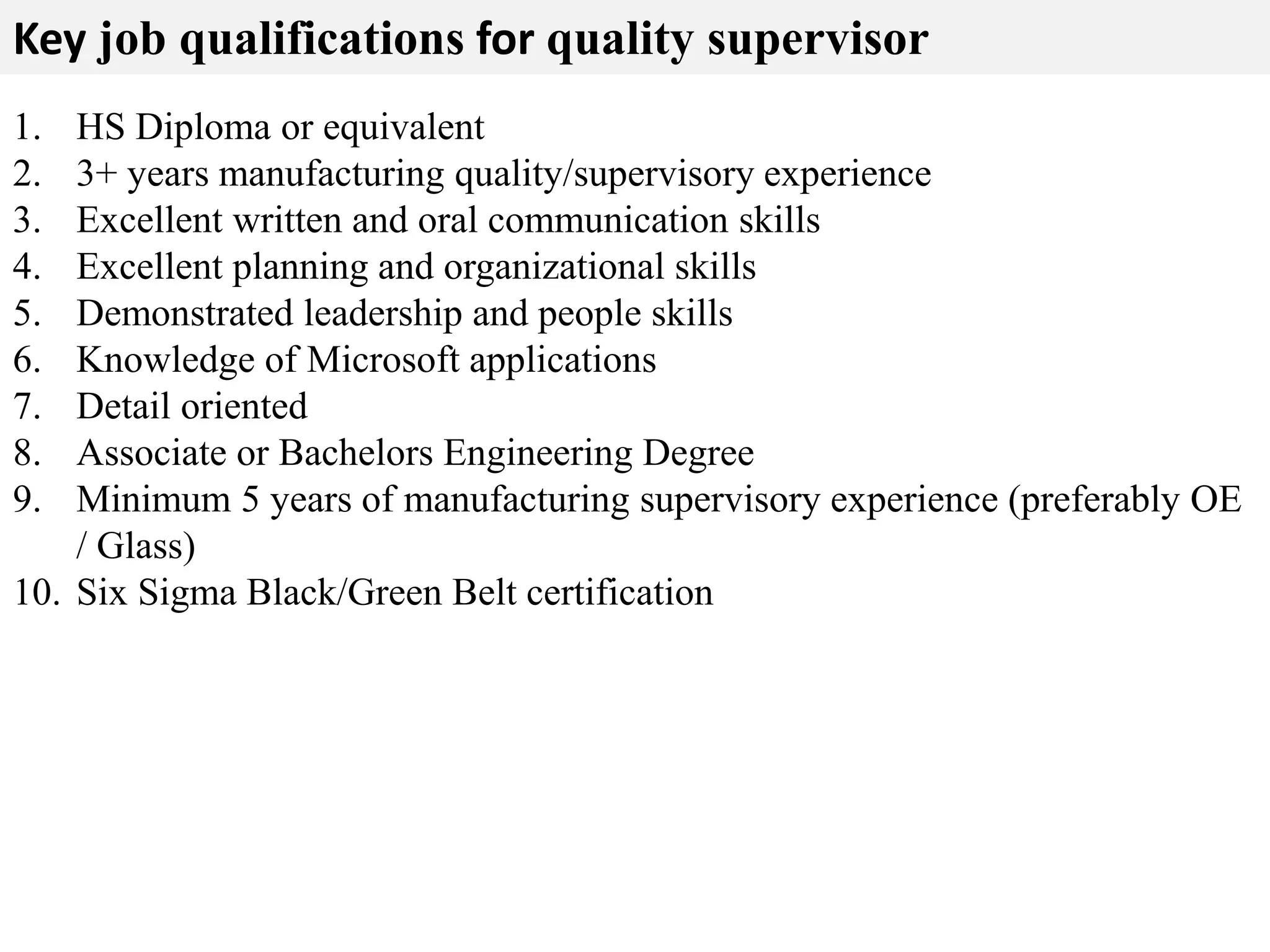 Key job qualifications for quality supervisor

1. HS Diploma or equivalent
2. 3+ years manufacturing quality/supervisory experience
3. Excellent written and oral communication skills
4. Excellent planning and organizational skills
5. Demonstrated leadership and people skills
6. Knowledge of Microsoft applications
7. Detail oriented
8. Associate or Bachelors Engineering Degree
9. Minimum 5 years of manufacturing supervisory experience (preferably OE / Glass)
10. Six Sigma Black/Green Belt certification